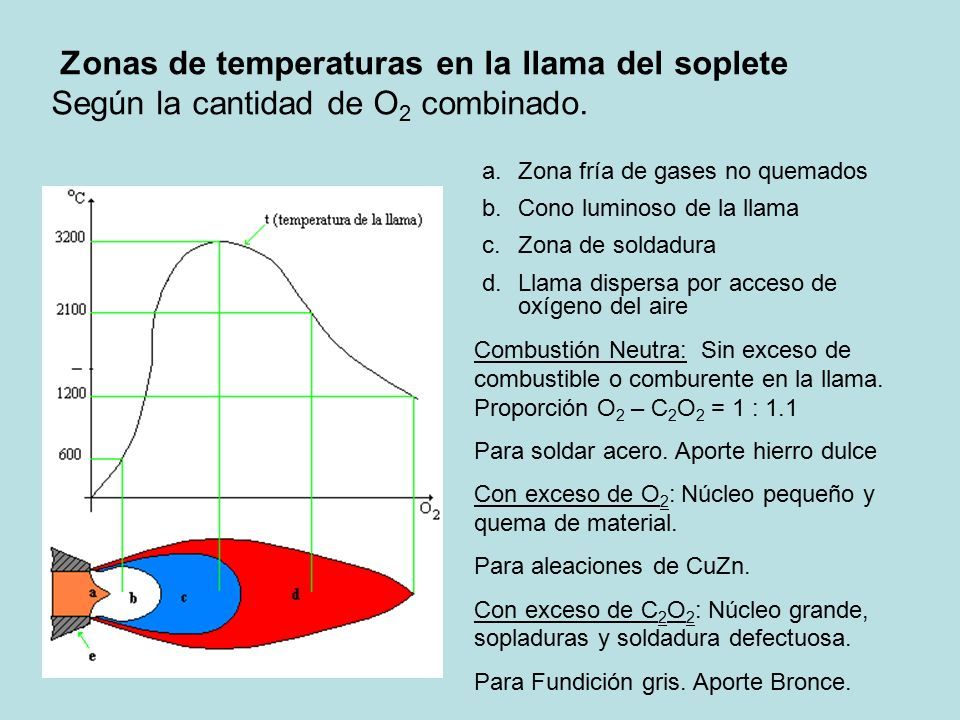 Zonas de temperaturas en la llama del soplete
Según la cantidad de $O_2$ combinado.

°C
t (temperatura de la llama)
3200
2100
–
1200
600
$O_2$
a
b
c
d
e

a. Zona fría de gases no quemados
b. Cono luminoso de la llama
c. Zona de soldadura
d. Llama dispersa por acceso de oxígeno del aire

Combustión Neutra: Sin exceso de combustible o comburente en la llama. Proporción $O_2$ – $C_2O_2$ = 1 : 1.1

Para soldar acero. Aporte hierro dulce

Con exceso de $O_2$: Núcleo pequeño y quema de material.

Para aleaciones de CuZn.

Con exceso de $C_2O_2$: Núcleo grande, sopladuras y soldadura defectuosa.

Para Fundición gris. Aporte Bronce.